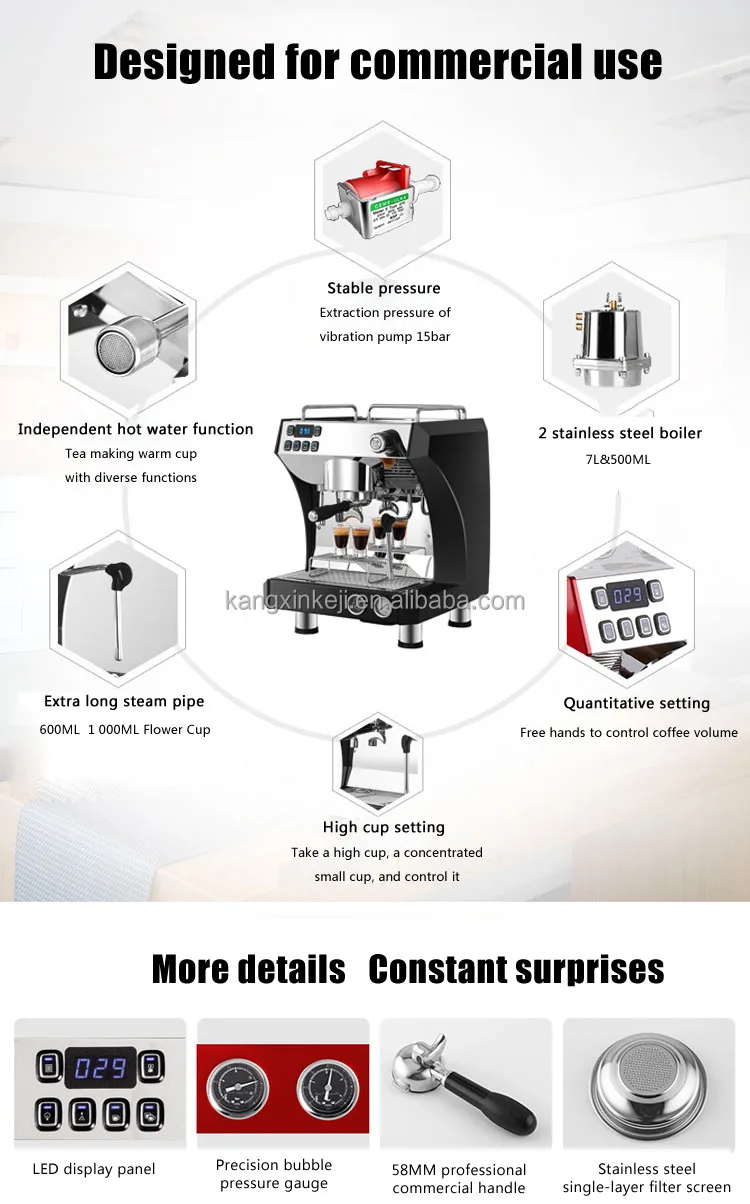 Designed for commercial use

Stable pressure
Extraction pressure of vibration pump 15bar

Independent hot water function
Tea making warm cup with diverse functions

2 stainless steel boiler
7L&500ML

kangxinkeji.en.alibaba.com

029

Extra long steam pipe
600ML 1 000ML Flower Cup

Quantitative setting
Free hands to control coffee volume

High cup setting
Take a high cup, a concentrated small cup, and control it

More details Constant surprises

029

LED display panel

Precision bubble pressure gauge

58MM professional commercial handle

Stainless steel single-layer filter screen